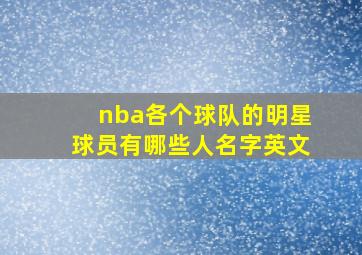 nba各个球队的明星球员有哪些人名字英文